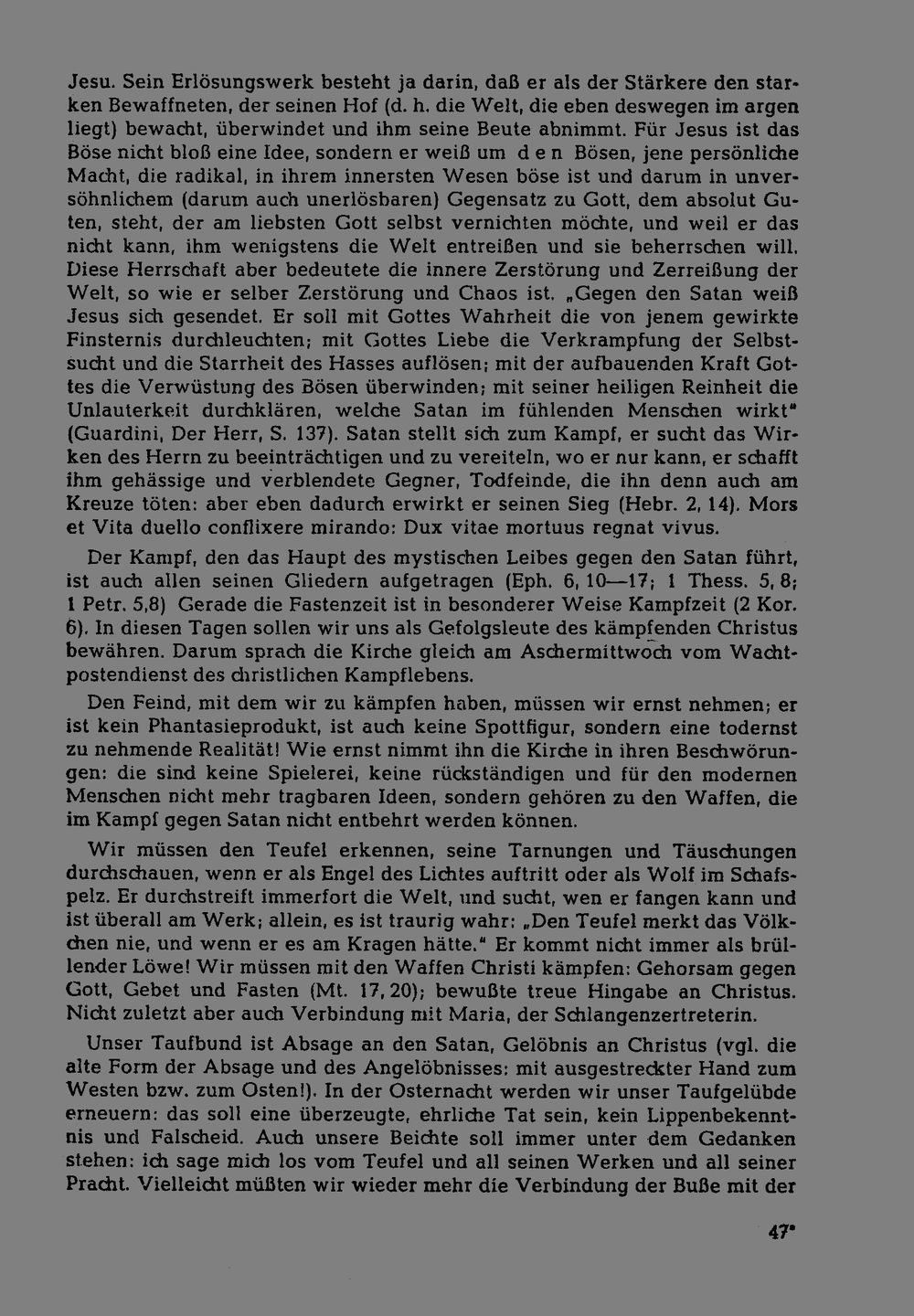 Jesu. Sein Erlösungswerk besteht ja darin, daß er als der Stärkere den starken Bewaffneten, der seinen Hof (d. h. die Welt, die eben deswegen im argen liegt) bewacht, überwindet und ihm seine Beute abnimmt. Für Jesus ist das Böse nicht bloß eine Idee, sondern er weiß um d e n Bösen, jene persönliche Macht, die radikal, in ihrem innersten Wesen böse ist und darum in unversöhnlichem (darum auch unerlösbaren) Gegensatz zu Gott, dem absolut Guten, steht, der am liebsten Gott selbst vernichten möchte, und weil er das nicht kann, ihm wenigstens die Welt entreißen und sie beherrschen will. Diese Herrschaft aber bedeutete die innere Zerstörung und Zerreißung der Welt, so wie er selber Zerstörung und Chaos ist. „Gegen den Satan weiß Jesus sich gesendet. Er soll mit Gottes Wahrheit die von jenem gewirkte Finsternis durchleuchten; mit Gottes Liebe die Verkrampfung der Selbstsucht und die Starrheit des Hasses auflösen; mit der aufbauenden Kraft Gottes die Verwüstung des Bösen überwinden; mit seiner heiligen Reinheit die Unlauterkeit durchklären, welche Satan im fühlenden Menschen wirkt" (Guardini, Der Herr, S. 137). Satan stellt sich zum Kampf, er sucht das Wirken des Herrn zu beeinträchtigen und zu vereiteln, wo er nur kann, er schafft ihm gehässige und verblendete Gegner, Todfeinde, die ihn denn auch am Kreuze töten: aber eben dadurch erwirkt er seinen Sieg (Hebr. 2, 14). Mors et Vita duello conflixere mirando: Dux vitae mortuus regnat vivus.

Der Kampf, den das Haupt des mystischen Leibes gegen den Satan führt, ist auch allen seinen Gliedern aufgetragen (Eph. 6, 10—17; 1 Thess. 5, 8; 1 Petr. 5,8) Gerade die Fastenzeit ist in besonderer Weise Kampfzeit (2 Kor. 6). In diesen Tagen sollen wir uns als Gefolgsleute des kämpfenden Christus bewähren. Darum sprach die Kirche gleich am Aschermittwoch vom Wachtpostendienst des christlichen Kampflebens.

Den Feind, mit dem wir zu kämpfen haben, müssen wir ernst nehmen; er ist kein Phantasieprodukt, ist auch keine Spottfigur, sondern eine todernst zu nehmende Realität! Wie ernst nimmt ihn die Kirche in ihren Beschwörungen: die sind keine Spielerei, keine rückständigen und für den modernen Menschen nicht mehr tragbaren Ideen, sondern gehören zu den Waffen, die im Kampf gegen Satan nicht entbehrt werden können.

Wir müssen den Teufel erkennen, seine Tarnungen und Täuschungen durchschauen, wenn er als Engel des Lichtes auftritt oder als Wolf im Schafspelz. Er durchstreift immerfort die Welt, und sucht, wen er fangen kann und ist überall am Werk; allein, es ist traurig wahr: „Den Teufel merkt das Völkchen nie, und wenn er es am Kragen hätte." Er kommt nicht immer als brüllender Löwe! Wir müssen mit den Waffen Christi kämpfen: Gehorsam gegen Gott, Gebet und Fasten (Mt. 17, 20); bewußte treue Hingabe an Christus. Nicht zuletzt aber auch Verbindung mit Maria, der Schlangenzertreterin.

Unser Taufbund ist Absage an den Satan, Gelöbnis an Christus (vgl. die alte Form der Absage und des Angelöbnisses: mit ausgestreckter Hand zum Westen bzw. zum Osten!). In der Osternacht werden wir unser Taufgelübde erneuern: das soll eine überzeugte, ehrliche Tat sein, kein Lippenbekenntnis und Falscheid. Auch unsere Beichte soll immer unter dem Gedanken stehen: ich sage mich los vom Teufel und all seinen Werken und all seiner Pracht. Vielleicht müßten wir wieder mehr die Verbindung der Buße mit der

47*